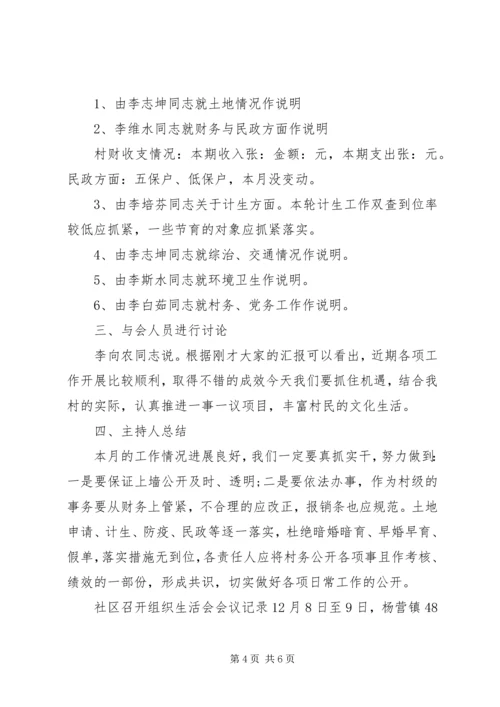 1、由李志坤同志就土地情况作说明

2、李维水同志就财务与民政方面作说明

村财收支情况：本期收入张：金额：元，本期支出张：元。民政方面：五保户、低保户，本月没变动。

3、由李培芬同志关于计生方面。本轮计生工作双查到位率较低应抓紧，一些节育的对象应抓紧落实。

4、由李志坤同志就综治、交通情况作说明。

5、由李斯水同志就环境卫生作说明。

6、由李白茹同志就村务、党务工作作说明。

三、与会人员进行讨论

李向农同志说。根据刚才大家的汇报可以看出，近期各项工作开展比较顺利，取得不错的成效今天我们要抓住机遇，结合我村的实际，认真推进一事一议项目，丰富村民的文化生活。

四、主持人总结

本月的工作情况进展良好，我们一定要真抓实干，努力做到：一是要保证上墙公开及时、透明；二是要依法办事，作为村级的事务要从财务上管紧，不合理的应改正，报销条也应规范。土地申请、计生、防疫、民政等逐一落实，杜绝暗婚暗育、早婚早育、假单，落实措施无到位，各责任人应将村务公开各项事且作考核、绩效的一部份，形成共识，切实做好各项日常工作的公开。

社区召开组织生活会会议记录12月8日至9日，杨营镇48

第4页 共6页